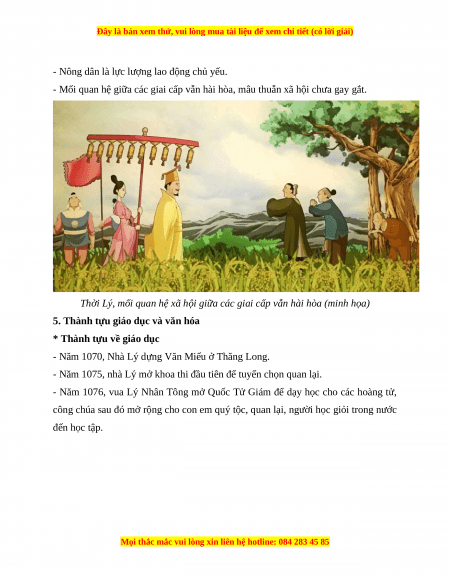 Đây là bản xem thử, vui lòng mua tài liệu để xem chi tiết (có lời giải)

- Nông dân là lực lượng lao động chủ yếu.

- Mối quan hệ giữa các giai cấp vẫn hài hòa, mâu thuẫn xã hội chưa gay gắt.

Thời Lý, mối quan hệ xã hội giữa các giai cấp vẫn hài hòa (minh họa)

5. Thành tựu giáo dục và văn hóa

* Thành tựu về giáo dục

- Năm 1070, Nhà Lý dựng Văn Miếu ở Thăng Long.

- Năm 1075, nhà Lý mở khoa thi đầu tiên để tuyển chọn quan lại.

- Năm 1076, vua Lý Nhân Tông mở Quốc Tử Giám để dạy học cho các hoàng tử, công chúa sau đó mở rộng cho con em quý tộc, quan lại, người học giỏi trong nước đến học tập.

Mọi thắc mắc vui lòng xin liên hệ hotline: 084 283 45 85